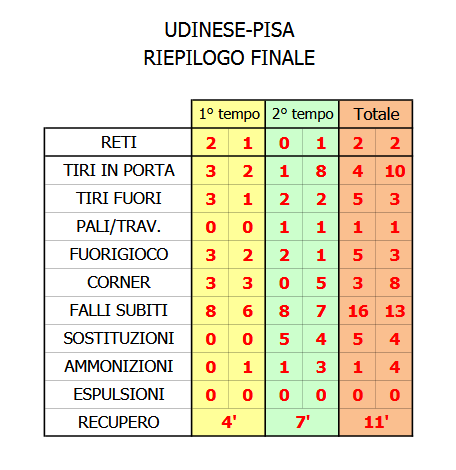 UDINESE-PISA
RIEPILOGO FINALE

| | 1° tempo | | 2° tempo | | Totale | |
|---|---|---|---|---|---|---|
| RETI | 2 | 1 | 0 | 1 | 2 | 2 |
| TIRI IN PORTA | 3 | 2 | 1 | 8 | 4 | 10 |
| TIRI FUORI | 3 | 1 | 2 | 2 | 5 | 3 |
| PALI/TRAV. | 0 | 0 | 1 | 1 | 1 | 1 |
| FUORIGIOCO | 3 | 2 | 2 | 1 | 5 | 3 |
| CORNER | 3 | 3 | 0 | 5 | 3 | 8 |
| FALLI SUBITI | 8 | 6 | 8 | 7 | 16 | 13 |
| SOSTITUZIONI | 0 | 0 | 5 | 4 | 5 | 4 |
| AMMONIZIONI | 0 | 1 | 1 | 3 | 1 | 4 |
| ESPULSIONI | 0 | 0 | 0 | 0 | 0 | 0 |
| RECUPERO | 4' | | 7' | | 11' | |